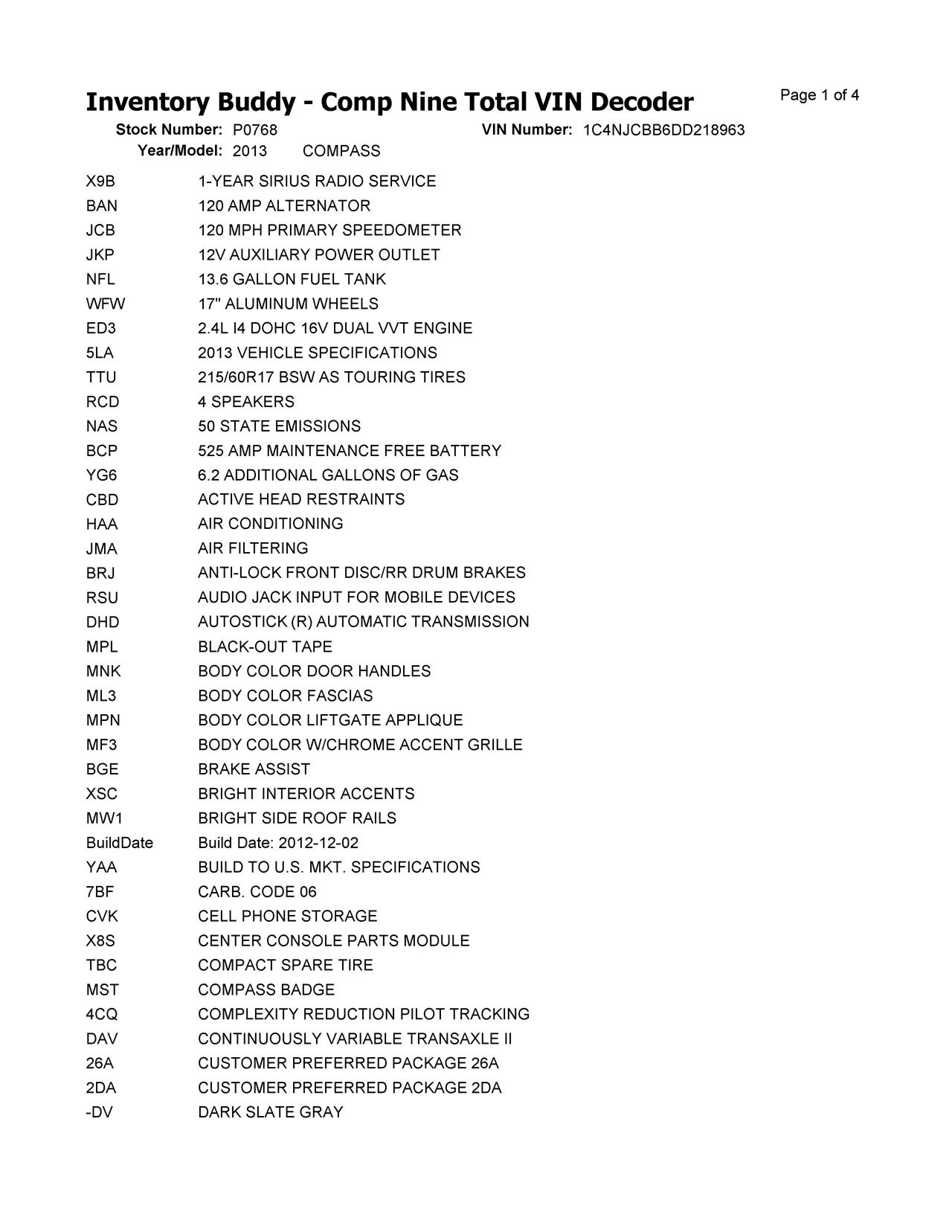 Inventory Buddy - Comp Nine Total VIN Decoder

Page 1 of 4

Stock Number: P0768 VIN Number: 1C4NJCBB6DD218963
Year/Model: 2013 COMPASS

| | |
|---|---|
| X9B | 1-YEAR SIRIUS RADIO SERVICE |
| BAN | 120 AMP ALTERNATOR |
| JCB | 120 MPH PRIMARY SPEEDOMETER |
| JKP | 12V AUXILIARY POWER OUTLET |
| NFL | 13.6 GALLON FUEL TANK |
| WFW | 17" ALUMINUM WHEELS |
| ED3 | 2.4L I4 DOHC 16V DUAL VVT ENGINE |
| 5LA | 2013 VEHICLE SPECIFICATIONS |
| TTU | 215/60R17 BSW AS TOURING TIRES |
| RCD | 4 SPEAKERS |
| NAS | 50 STATE EMISSIONS |
| BCP | 525 AMP MAINTENANCE FREE BATTERY |
| YG6 | 6.2 ADDITIONAL GALLONS OF GAS |
| CBD | ACTIVE HEAD RESTRAINTS |
| HAA | AIR CONDITIONING |
| JMA | AIR FILTERING |
| BRJ | ANTI-LOCK FRONT DISC/RR DRUM BRAKES |
| RSU | AUDIO JACK INPUT FOR MOBILE DEVICES |
| DHD | AUTOSTICK (R) AUTOMATIC TRANSMISSION |
| MPL | BLACK-OUT TAPE |
| MNK | BODY COLOR DOOR HANDLES |
| ML3 | BODY COLOR FASCIAS |
| MPN | BODY COLOR LIFTGATE APPLIQUE |
| MF3 | BODY COLOR W/CHROME ACCENT GRILLE |
| BGE | BRAKE ASSIST |
| XSC | BRIGHT INTERIOR ACCENTS |
| MW1 | BRIGHT SIDE ROOF RAILS |
| BuildDate | Build Date: 2012-12-02 |
| YAA | BUILD TO U.S. MKT. SPECIFICATIONS |
| 7BF | CARB. CODE 06 |
| CVK | CELL PHONE STORAGE |
| X8S | CENTER CONSOLE PARTS MODULE |
| TBC | COMPACT SPARE TIRE |
| MST | COMPASS BADGE |
| 4CQ | COMPLEXITY REDUCTION PILOT TRACKING |
| DAV | CONTINUOUSLY VARIABLE TRANSAXLE II |
| 26A | CUSTOMER PREFERRED PACKAGE 26A |
| 2DA | CUSTOMER PREFERRED PACKAGE 2DA |
| -DV | DARK SLATE GRAY |